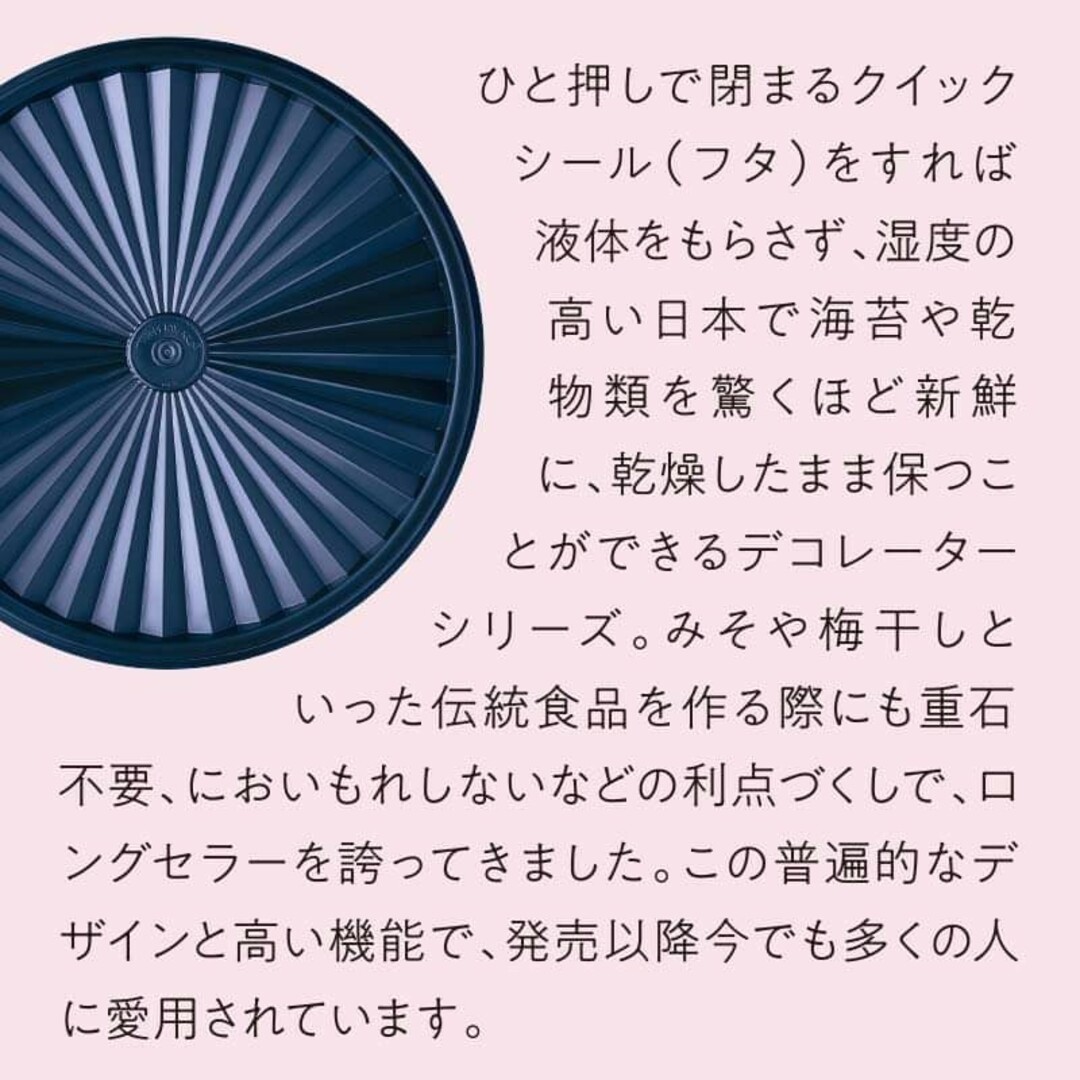 ひと押しで閉まるクイックシール(フタ)をすれば液体をもらさず、湿度の高い日本で海苔や乾物類を驚くほど新鮮に、乾燥したまま保つことができるデコレーターシリーズ。みそや梅干しといった伝統食品を作る際にも重石不要、においもれしないなどの利点づくしで、ロングセラーを誇ってきました。この普遍的なデザインと高い機能で、発売以降今でも多くの人に愛用されています。